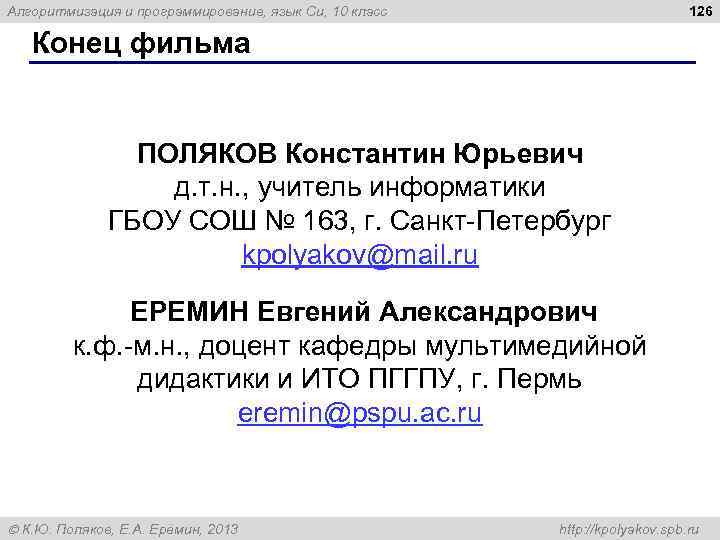 Алгоритмизация и программирование, язык Си, 10 класс

126

Конец фильма

ПОЛЯКОВ Константин Юрьевич
д.т.н., учитель информатики
ГБОУ СОШ № 163, г. Санкт-Петербург
kpolyakov@mail.ru

ЕРЕМИН Евгений Александрович
к.ф.-м.н., доцент кафедры мультимедийной дидактики и ИТО ПГГПУ, г. Пермь
eremin@pspu.ac.ru

© К.Ю. Поляков, Е.А. Еремин, 2013

http://kpolyakov.spb.ru